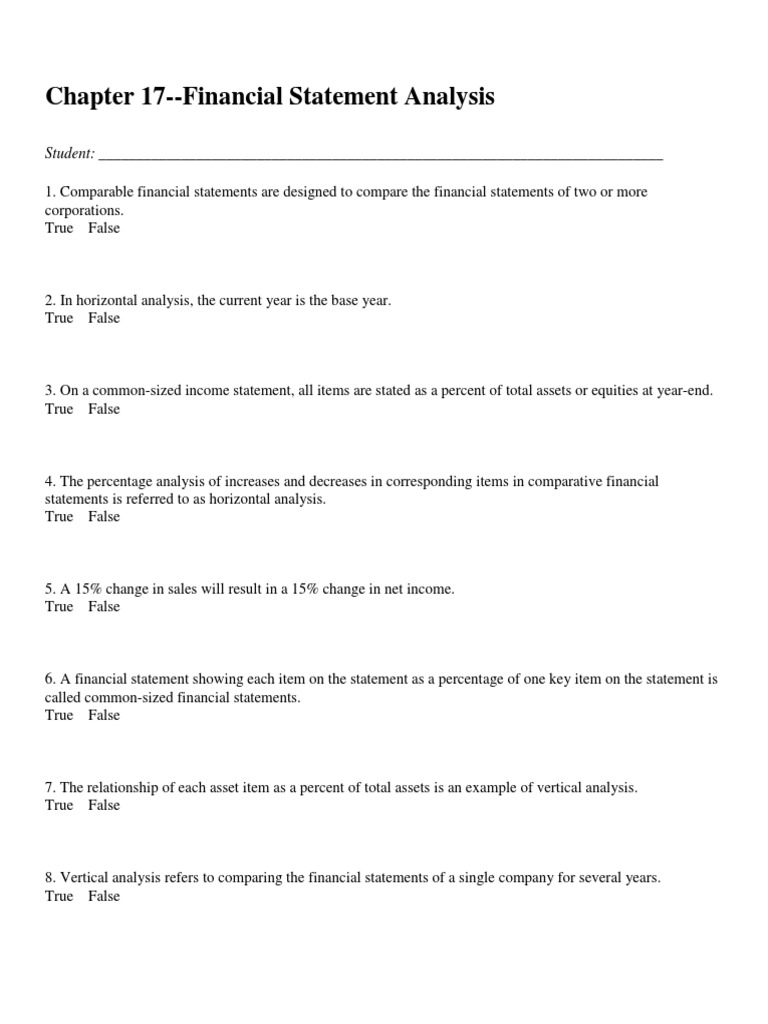 Chapter 17--Financial Statement Analysis

Student: ___________________________________________________________________________

1. Comparable financial statements are designed to compare the financial statements of two or more corporations.
True False

2. In horizontal analysis, the current year is the base year.
True False

3. On a common-sized income statement, all items are stated as a percent of total assets or equities at year-end.
True False

4. The percentage analysis of increases and decreases in corresponding items in comparative financial statements is referred to as horizontal analysis.
True False

5. A 15% change in sales will result in a 15% change in net income.
True False

6. A financial statement showing each item on the statement as a percentage of one key item on the statement is called common-sized financial statements.
True False

7. The relationship of each asset item as a percent of total assets is an example of vertical analysis.
True False

8. Vertical analysis refers to comparing the financial statements of a single company for several years.
True False